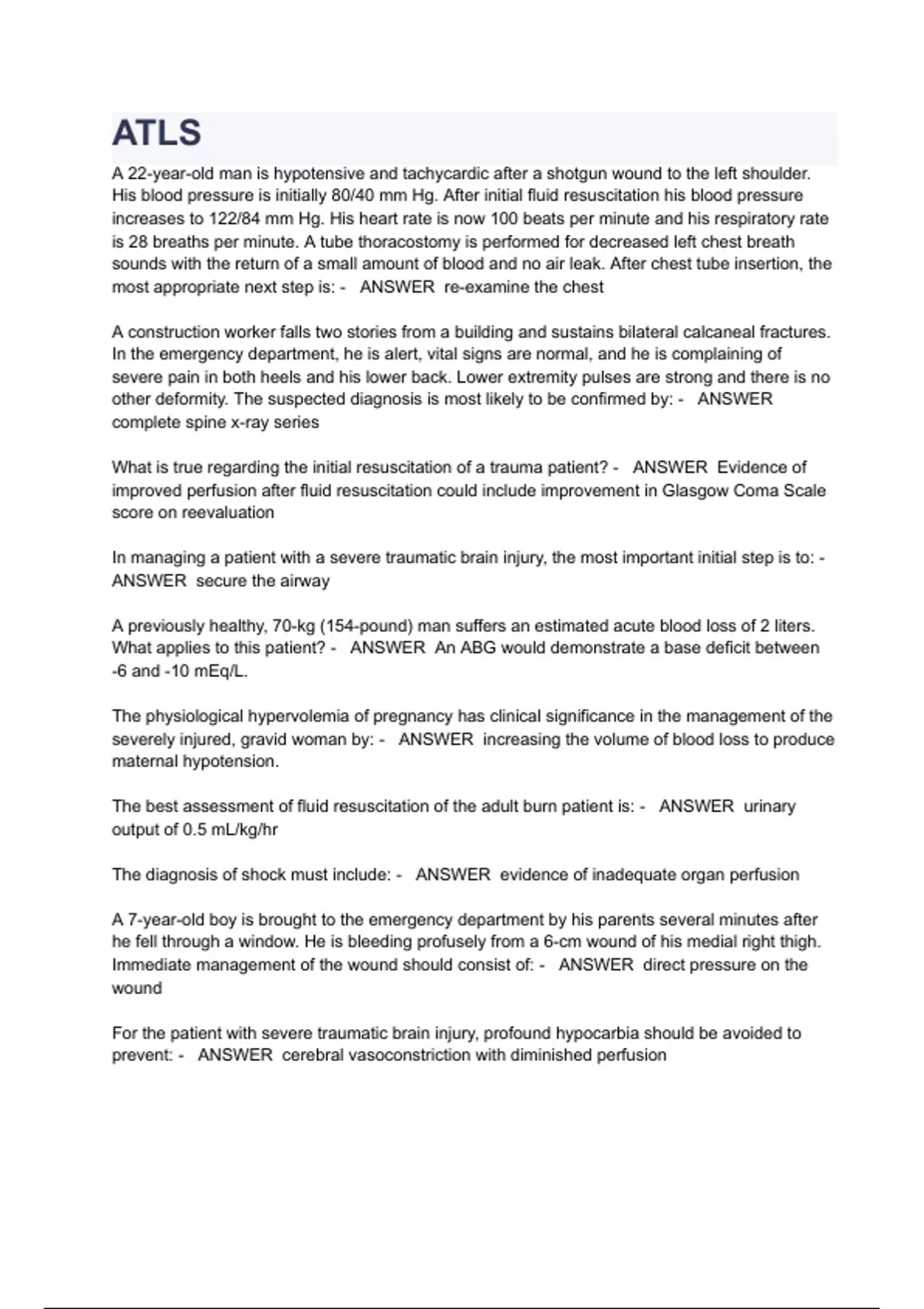 ATLS

A 22-year-old man is hypotensive and tachycardic after a shotgun wound to the left shoulder. His blood pressure is initially 80/40 mm Hg. After initial fluid resuscitation his blood pressure increases to 122/84 mm Hg. His heart rate is now 100 beats per minute and his respiratory rate is 28 breaths per minute. A tube thoracostomy is performed for decreased left chest breath sounds with the return of a small amount of blood and no air leak. After chest tube insertion, the most appropriate next step is: - ANSWER re-examine the chest

A construction worker falls two stories from a building and sustains bilateral calcaneal fractures. In the emergency department, he is alert, vital signs are normal, and he is complaining of severe pain in both heels and his lower back. Lower extremity pulses are strong and there is no other deformity. The suspected diagnosis is most likely to be confirmed by: - ANSWER complete spine x-ray series

What is true regarding the initial resuscitation of a trauma patient? - ANSWER Evidence of improved perfusion after fluid resuscitation could include improvement in Glasgow Coma Scale score on reevaluation

In managing a patient with a severe traumatic brain injury, the most important initial step is to: - ANSWER secure the airway

A previously healthy, 70-kg (154-pound) man suffers an estimated acute blood loss of 2 liters. What applies to this patient? - ANSWER An ABG would demonstrate a base deficit between -6 and -10 mEq/L.

The physiological hypervolemia of pregnancy has clinical significance in the management of the severely injured, gravid woman by: - ANSWER increasing the volume of blood loss to produce maternal hypotension.

The best assessment of fluid resuscitation of the adult burn patient is: - ANSWER urinary output of 0.5 mL/kg/hr

The diagnosis of shock must include: - ANSWER evidence of inadequate organ perfusion

A 7-year-old boy is brought to the emergency department by his parents several minutes after he fell through a window. He is bleeding profusely from a 6-cm wound of his medial right thigh. Immediate management of the wound should consist of: - ANSWER direct pressure on the wound

For the patient with severe traumatic brain injury, profound hypocarbia should be avoided to prevent: - ANSWER cerebral vasoconstriction with diminished perfusion